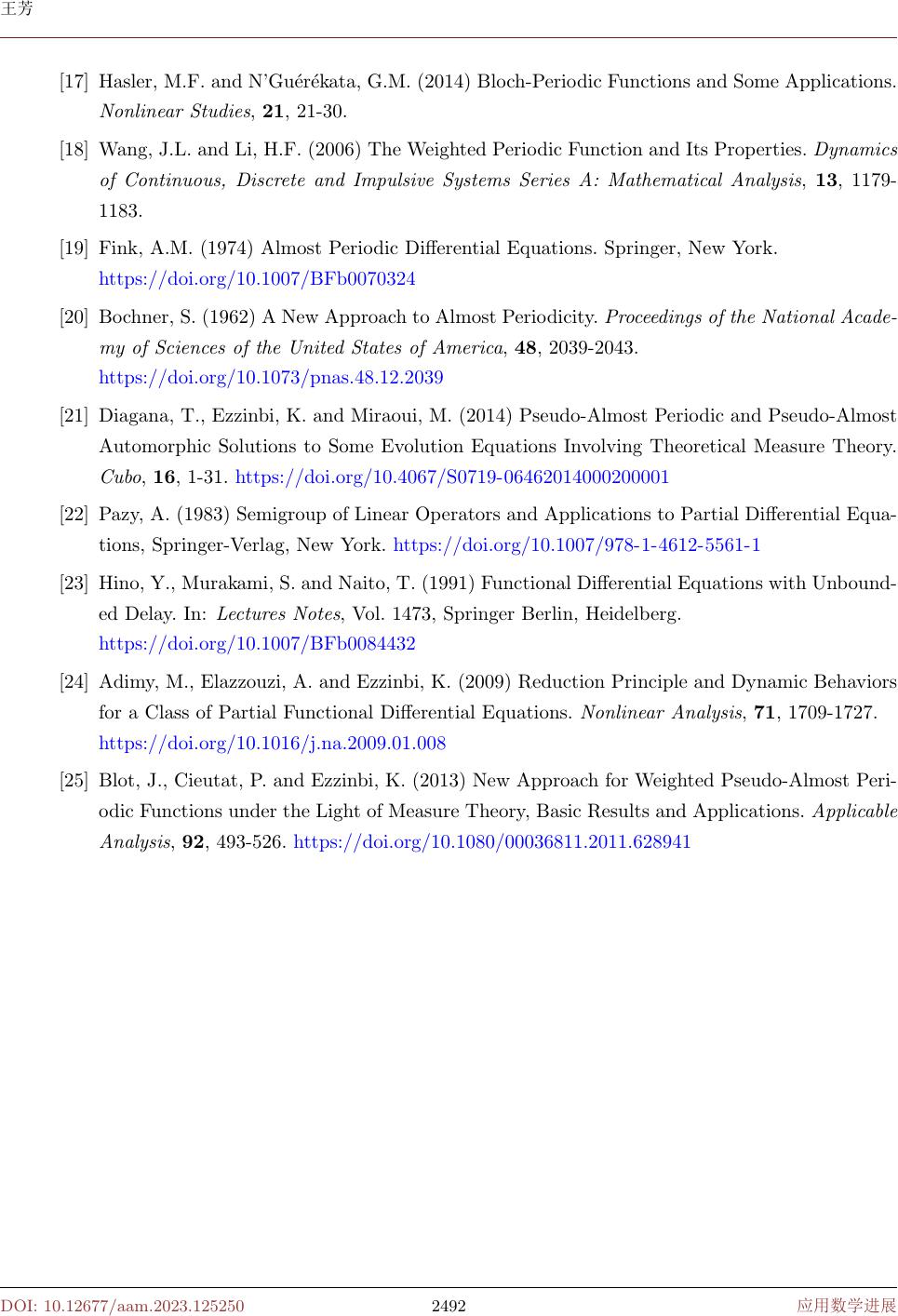 王芳

[17] Hasler, M.F. and N'Guérékata, G.M. (2014) Bloch-Periodic Functions and Some Applications. Nonlinear Studies, 21, 21-30.

[18] Wang, J.L. and Li, H.F. (2006) The Weighted Periodic Function and Its Properties. Dynamics of Continuous, Discrete and Impulsive Systems Series A: Mathematical Analysis, 13, 1179-1183.

[19] Fink, A.M. (1974) Almost Periodic Differential Equations. Springer, New York. https://doi.org/10.1007/BFb0070324

[20] Bochner, S. (1962) A New Approach to Almost Periodicity. Proceedings of the National Academy of Sciences of the United States of America, 48, 2039-2043. https://doi.org/10.1073/pnas.48.12.2039

[21] Diagana, T., Ezzinbi, K. and Miraoui, M. (2014) Pseudo-Almost Periodic and Pseudo-Almost Automorphic Solutions to Some Evolution Equations Involving Theoretical Measure Theory. Cubo, 16, 1-31. https://doi.org/10.4067/S0719-06462014000200001

[22] Pazy, A. (1983) Semigroup of Linear Operators and Applications to Partial Differential Equations, Springer-Verlag, New York. https://doi.org/10.1007/978-1-4612-5561-1

[23] Hino, Y., Murakami, S. and Naito, T. (1991) Functional Differential Equations with Unbounded Delay. In: Lectures Notes, Vol. 1473, Springer Berlin, Heidelberg. https://doi.org/10.1007/BFb0084432

[24] Adimy, M., Elazzouzi, A. and Ezzinbi, K. (2009) Reduction Principle and Dynamic Behaviors for a Class of Partial Functional Differential Equations. Nonlinear Analysis, 71, 1709-1727. https://doi.org/10.1016/j.na.2009.01.008

[25] Blot, J., Cieutat, P. and Ezzinbi, K. (2013) New Approach for Weighted Pseudo-Almost Periodic Functions under the Light of Measure Theory, Basic Results and Applications. Applicable Analysis, 92, 493-526. https://doi.org/10.1080/00036811.2011.628941

DOI: 10.12677/aam.2023.125250 2492 应用数学进展